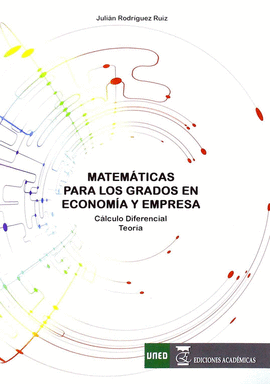 Julián Rodríguez Ruiz

MATEMÁTICAS
PARA LOS GRADOS EN
ECONOMÍA Y EMPRESA

Cálculo Diferencial
Teoría

UNED

EDICIONES ACADÉMICAS